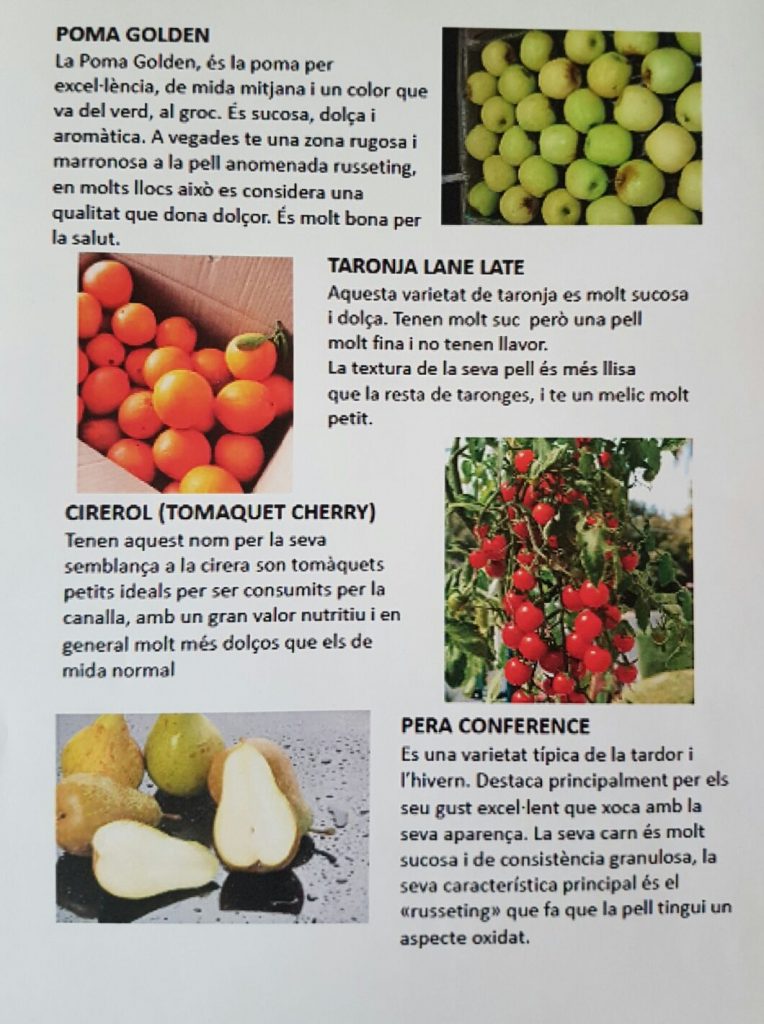 POMA GOLDEN

La Poma Golden, és la poma per excel·lència, de mida mitjana i un color que va del verd, al groc. És sucosa, dolça i aromàtica. A vegades te una zona rugosa i marronosa a la pell anomenada russeting, en molts llocs això es considera una qualitat que dona dolçor. És molt bona per la salut.

TARONJA LANE LATE

Aquesta varietat de taronja es molt sucosa i dolça. Tenen molt suc però una pell molt fina i no tenen llavor.

La textura de la seva pell és més llisa que la resta de taronges, i te un melic molt petit.

CIREROL (TOMAQUET CHERRY)

Tenen aquest nom per la seva semblança a la cirera son tomàquets petits ideals per ser consumits per la canalla, amb un gran valor nutritiu i en general molt més dolços que els de mida normal

PERA CONFERENCE

Es una varietat típica de la tardor i l'hivern. Destaca principalment per els seu gust excel·lent que xoca amb la seva aparença. La seva carn és molt sucosa i de consistència granulosa, la seva característica principal és el «russeting» que fa que la pell tingui un aspecte oxidat.